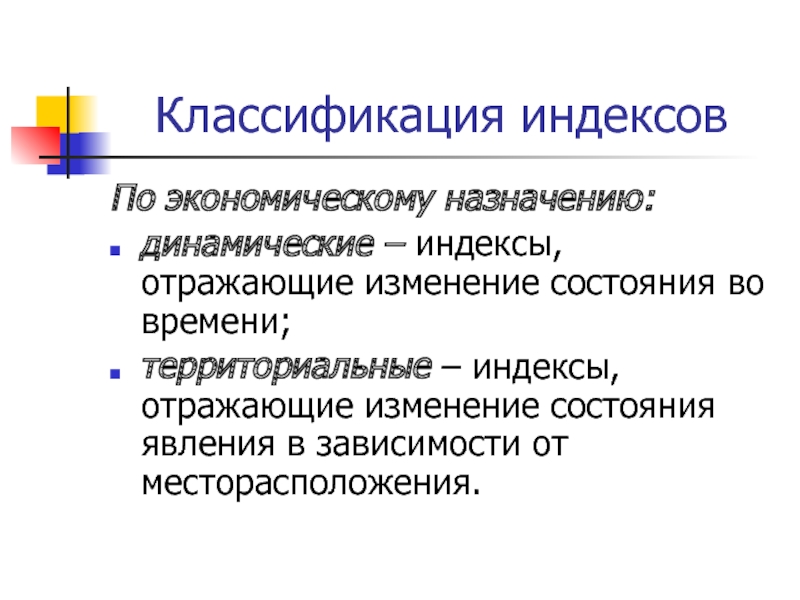 Классификация индексов

По экономическому назначению:

• динамические – индексы, отражающие изменение состояния во времени;

• территориальные – индексы, отражающие изменение состояния явления в зависимости от месторасположения.